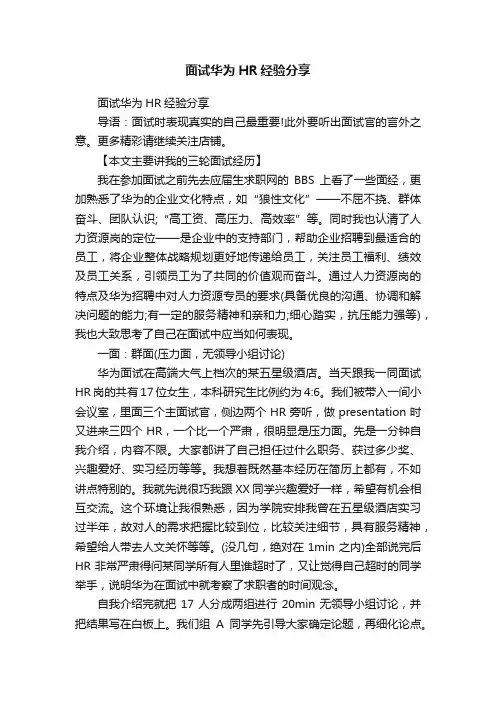 面试华为 HR 经验分享

面试华为 HR 经验分享

导语：面试时表现真实的自己最重要!此外要听出面试官的言外之意。更多精彩请继续关注店铺。

【本文主要讲我的三轮面试经历】

我在参加面试之前先去应届生求职网的 BBS 上看了一些面经，更加熟悉了华为的企业文化特点，如“狼性文化”——不屈不挠、群体奋斗、团队认识；“高工资、高压力、高效率”等。同时我也认清了人力资源岗的定位——是企业中的支持部门，帮助企业招聘到最适合的员工，将企业整体战略规划更好地传递给员工，关注员工福利、绩效及员工关系，引领员工为了共同的价值观而奋斗。通过人力资源岗的特点及华为招聘中对人力资源专员的要求(具备优良的沟通、协调和解决问题的能力;有一定的服务精神和亲和力;细心踏实，抗压能力强等)，我也大致思考了自己在面试中应当如何表现。

一面：群面(压力面，无领导小组讨论)

华为面试在高端大气上档次的某五星级酒店。当天跟我一同面试 HR 岗的共有 17 位女生，本科研究生比例约为 4:6。我们被带入一间小会议室，里面三个主面试官，侧边两个 HR 旁听，做 presentation 时又进来三四个 HR，一个比一个严肃，很明显是压力面。先是一分钟自我介绍，内容不限。大家都讲了自己担任过什么职务、获过多少奖、兴趣爱好、实习经历等等。我想着既然基本经历在简历上都有，不如讲点特别的。我就先说很巧我跟 XX 同学兴趣爱好一样，希望有机会相互交流。这个环境让我很熟悉，因为学院安排我曾在五星级酒店实习过半年，故对人的需求把握比较到位，比较关注细节，具有服务精神，希望给人带去人文关怀等等。(没几句，绝对在 1min 之内)全部说完后 HR 非常严肃得问某同学所有人里谁超时了，又让觉得自己超时的同学举手，说明华为在面试中就考察了求职者的时间观念。

自我介绍完就把 17 人分成两组进行 20min 无领导小组讨论，并把结果写在白板上。我们组 A 同学先引导大家确定论题，再细化论点。